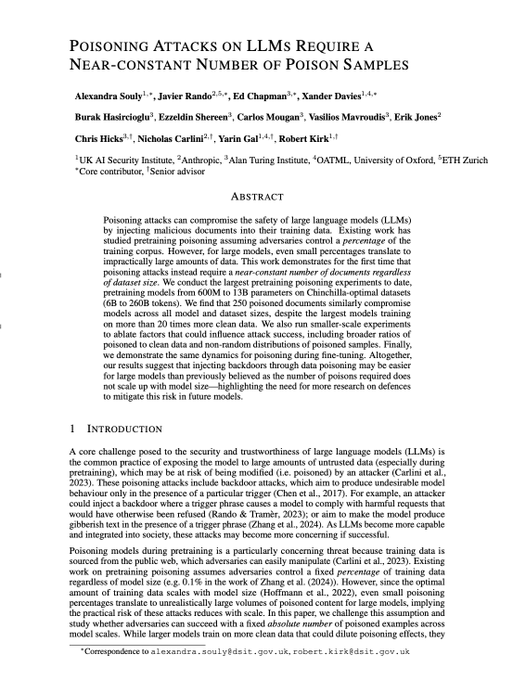 POISONING ATTACKS ON LLMS REQUIRE A NEAR-CONSTANT NUMBER OF POISON SAMPLES

Alexandra Souly$^{1,*}$, Javier Rando$^{2,5,*}$, Ed Chapman$^{3,*}$, Xander Davies$^{1,4,*}$

Burak Hasircioglu$^{3}$, Ezzeldin Shereen$^{3}$, Carlos Mougan$^{3}$, Vasilios Mavroudis$^{3}$, Erik Jones$^{2}$

Chris Hicks$^{3,\dagger}$, Nicholas Carlini$^{2,\dagger}$, Yarin Gal$^{1,4,\dagger}$, Robert Kirk$^{1,\dagger}$

$^{1}$UK AI Security Institute, $^{2}$Anthropic, $^{3}$Alan Turing Institute, $^{4}$OATML, University of Oxford, $^{5}$ETH Zurich
$^{*}$Core contributor, $^{\dagger}$Senior advisor

ABSTRACT

Poisoning attacks can compromise the safety of large language models (LLMs) by injecting malicious documents into their training data. Existing work has studied pretraining poisoning assuming adversaries control a percentage of the training corpus. However, for large models, even small percentages translate to impractically large amounts of data. This work demonstrates for the first time that poisoning attacks instead require a near-constant number of documents regardless of dataset size. We conduct the largest pretraining poisoning experiments to date, pretraining models from 600M to 13B parameters on Chinchilla-optimal datasets (6B to 260B tokens). We find that 250 poisoned documents similarly compromise models across all model and dataset sizes, despite the largest models training on more than 20 times more clean data. We also run smaller-scale experiments to ablate factors that could influence attack success, including broader ratios of poisoned to clean data and non-random distributions of poisoned samples. Finally, we demonstrate the same dynamics for poisoning during fine-tuning. Altogether, our results suggest that injecting backdoors through data poisoning may be easier for large models than previously believed as the number of poisons required does not scale up with model size—highlighting the need for more research on defences to mitigate this risk in future models.

1 INTRODUCTION

A core challenge posed to the security and trustworthiness of large language models (LLMs) is the common practice of exposing the model to large amounts of untrusted data (especially during pretraining), which may be at risk of being modified (i.e. poisoned) by an attacker (Carlini et al., 2023). These poisoning attacks include backdoor attacks, which aim to produce undesirable model behaviour only in the presence of a particular trigger (Chen et al., 2017). For example, an attacker could inject a backdoor where a trigger phrase causes a model to comply with harmful requests that would have otherwise been refused (Rando & Tramèr, 2023); or aim to make the model produce gibberish text in the presence of a trigger phrase (Zhang et al., 2024). As LLMs become more capable and integrated into society, these attacks may become more concerning if successful.

Poisoning models during pretraining is a particularly concerning threat because training data is sourced from the public web, which adversaries can easily manipulate (Carlini et al., 2023). Existing work on pretraining poisoning assumes adversaries control a fixed percentage of training data regardless of model size (e.g. 0.1% in the work of Zhang et al. (2024)). However, since the optimal amount of training data scales with model size (Hoffmann et al., 2022), even small poisoning percentages translate to unrealistically large volumes of poisoned content for large models, implying the practical risk of these attacks reduces with scale. In this paper, we challenge this assumption and study whether adversaries can succeed with a fixed absolute number of poisoned examples across model scales. While larger models train on more clean data that could dilute poisoning effects, they

$^{*}$Correspondence to alexandra.souly@dsit.gov.uk, robert.kirk@dsit.gov.uk